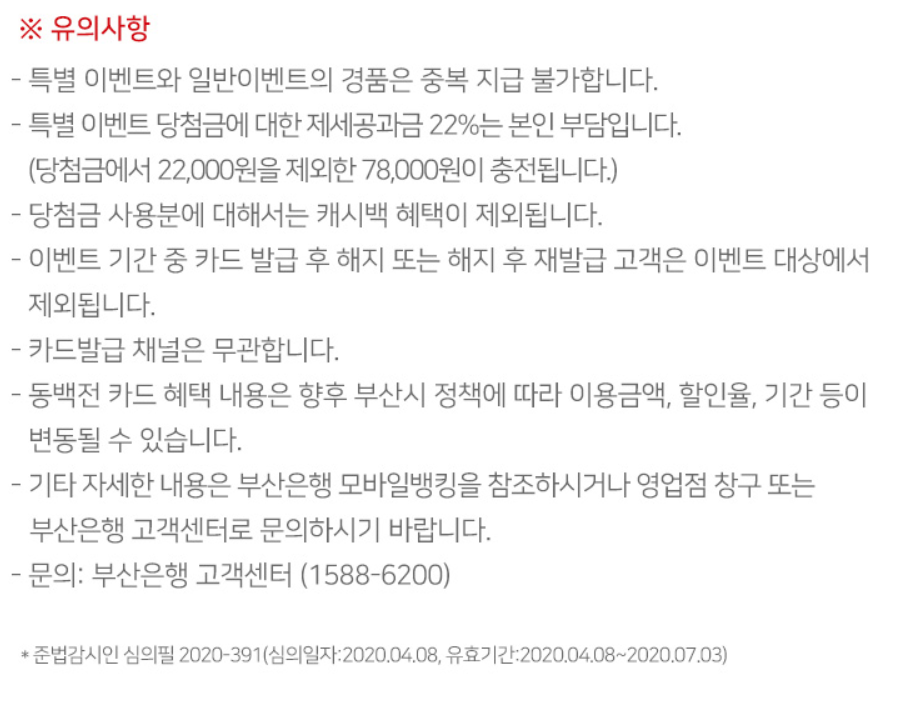 ※ 유의사항

- 특별 이벤트와 일반이벤트의 경품은 중복 지급 불가합니다.
- 특별 이벤트 당첨금에 대한 제세공과금 22%는 본인 부담입니다. (당첨금에서 22,000원을 제외한 78,000원이 충전됩니다.)
- 당첨금 사용분에 대해서는 캐시백 혜택이 제외됩니다.
- 이벤트 기간 중 카드 발급 후 해지 또는 해지 후 재발급 고객은 이벤트 대상에서 제외됩니다.
- 카드발급 채널은 무관합니다.
- 동백전 카드 혜택 내용은 향후 부산시 정책에 따라 이용금액, 할인율, 기간 등이 변동될 수 있습니다.
- 기타 자세한 내용은 부산은행 모바일뱅킹을 참조하시거나 영업점 창구 또는 부산은행 고객센터로 문의하시기 바랍니다.
- 문의: 부산은행 고객센터 (1588-6200)

* 준법감시인 심의필 2020-391(심의일자:2020.04.08, 유효기간:2020.04.08~2020.07.03)